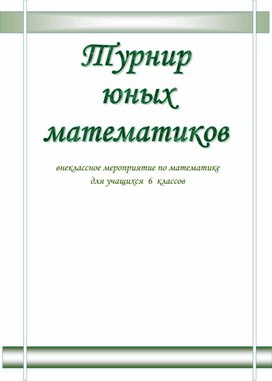 Турнир юных математиков

внеклассное мероприятие по математике для учащихся 6 классов